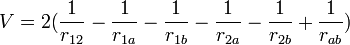 $V = 2(\frac{1}{r_{12}} - \frac{1}{r_{1a}} - \frac{1}{r_{1b}} - \frac{1}{r_{2a}} - \frac{1}{r_{2b}} + \frac{1}{r_{ab}})$